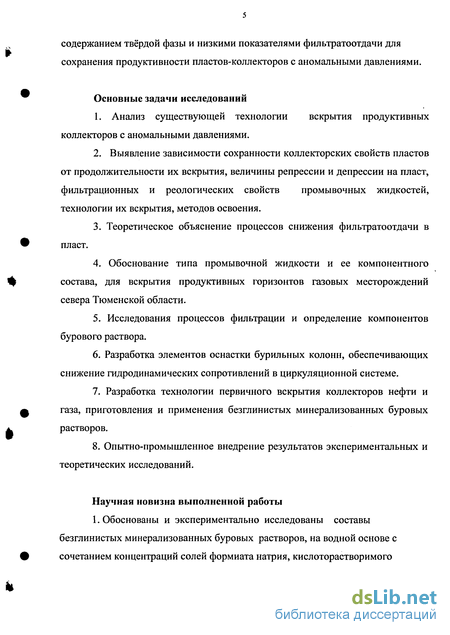 5

содержанием твёрдой фазы и низкими показателями фильтратоотдачи для сохранения продуктивности пластов-коллекторов с аномальными давлениями.

Основные задачи исследований

1. Анализ существующей технологии вскрытия продуктивных коллекторов с аномальными давлениями.

2. Выявление зависимости сохранности коллекторских свойств пластов от продолжительности их вскрытия, величины репрессии и депрессии на пласт, фильтрационных и реологических свойств промывочных жидкостей, технологии их вскрытия, методов освоения.

3. Теоретическое объяснение процессов снижения фильтратоотдачи в пласт.

4. Обоснование типа промывочной жидкости и ее компонентного состава, для вскрытия продуктивных горизонтов газовых месторождений севера Тюменской области.

5. Исследования процессов фильтрации и определение компонентов бурового раствора.

6. Разработка элементов оснастки бурильных колонн, обеспечивающих снижение гидродинамических сопротивлений в циркуляционной системе.

7. Разработка технологии первичного вскрытия коллекторов нефти и газа, приготовления и применения безглинистых минерализованных буровых растворов.

8. Опытно-промышленное внедрение результатов экспериментальных и теоретических исследований.

Научная новизна выполненной работы

1. Обоснованы и экспериментально исследованы составы безглинистых минерализованных буровых растворов, на водной основе с сочетанием концентраций солей формиата натрия, кислоторастворимого

dsLib.net
библиотека диссертаций